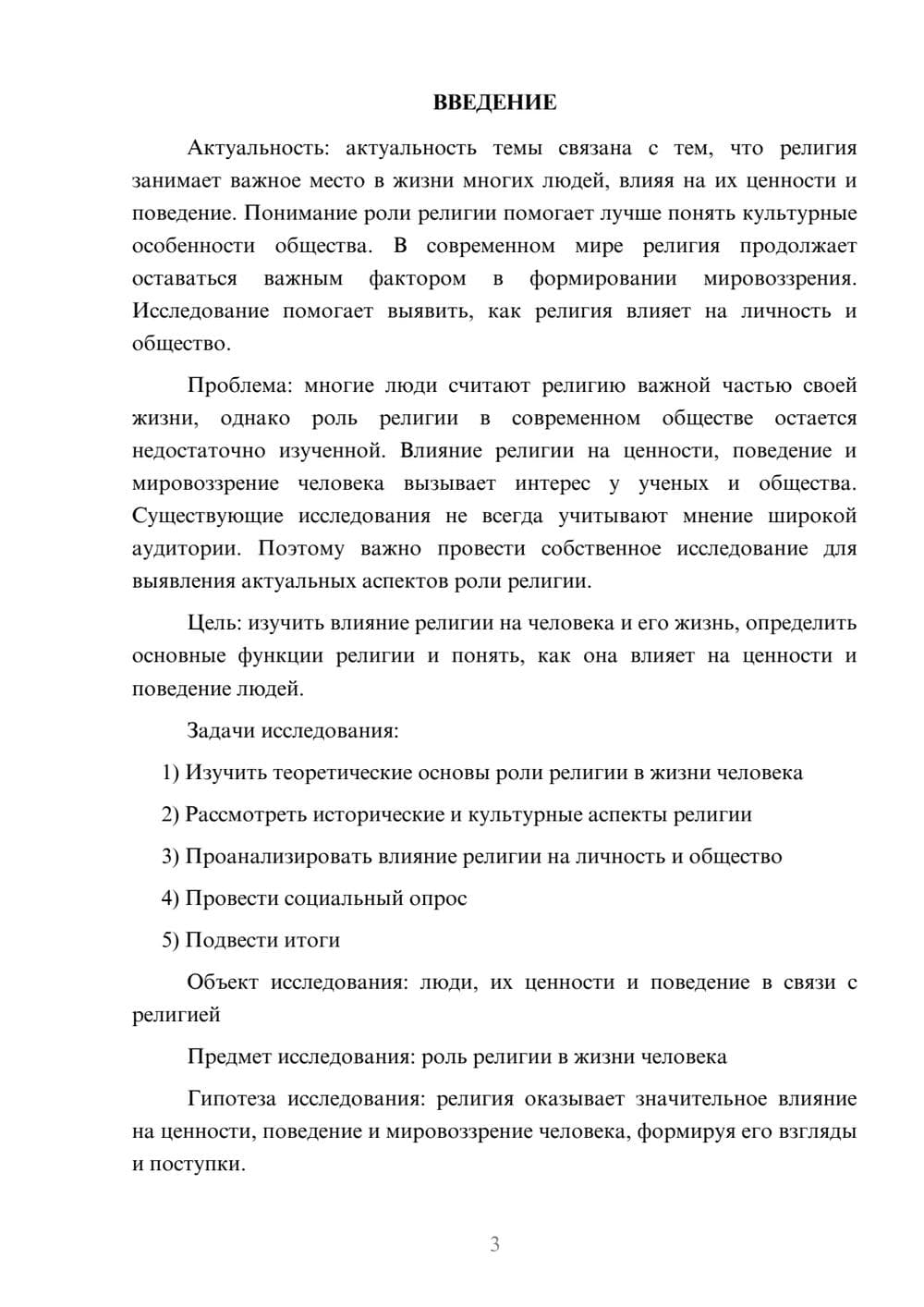 ВВЕДЕНИЕ

Актуальность: актуальность темы связана с тем, что религия занимает важное место в жизни многих людей, влияя на их ценности и поведение. Понимание роли религии помогает лучше понять культурные особенности общества. В современном мире религия продолжает оставаться важным фактором в формировании мировоззрения. Исследование помогает выявить, как религия влияет на личность и общество.

Проблема: многие люди считают религию важной частью своей жизни, однако роль религии в современном обществе остается недостаточно изученной. Влияние религии на ценности, поведение и мировоззрение человека вызывает интерес у ученых и общества. Существующие исследования не всегда учитывают мнение широкой аудитории. Поэтому важно провести собственное исследование для выявления актуальных аспектов роли религии.

Цель: изучить влияние религии на человека и его жизнь, определить основные функции религии и понять, как она влияет на ценности и поведение людей.

Задачи исследования:

1) Изучить теоретические основы роли религии в жизни человека

2) Рассмотреть исторические и культурные аспекты религии

3) Проанализировать влияние религии на личность и общество

4) Провести социальный опрос

5) Подвести итоги

Объект исследования: люди, их ценности и поведение в связи с религией

Предмет исследования: роль религии в жизни человека

Гипотеза исследования: религия оказывает значительное влияние на ценности, поведение и мировоззрение человека, формируя его взгляды и поступки.

3